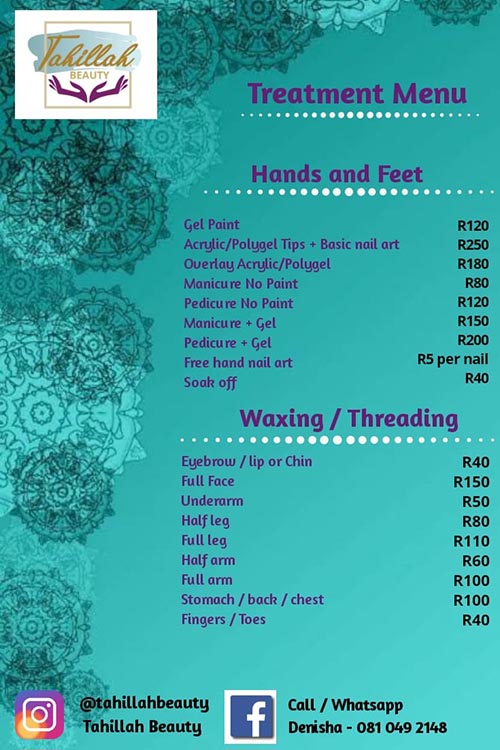 Tahillah
BEAUTY

Treatment Menu

Hands and Feet

| | |
|---|---|
| Gel Paint | R120 |
| Acrylic/Polygel Tips + Basic nail art | R250 |
| Overlay Acrylic/Polygel | R180 |
| Manicure No Paint | R80 |
| Pedicure No Paint | R120 |
| Manicure + Gel | R150 |
| Pedicure + Gel | R200 |
| Free hand nail art | R5 per nail |
| Soak off | R40 |

Waxing / Threading

| | |
|---|---|
| Eyebrow / lip or Chin | R40 |
| Full Face | R150 |
| Underarm | R50 |
| Half leg | R80 |
| Full leg | R110 |
| Half arm | R60 |
| Full arm | R100 |
| Stomach / back / chest | R100 |
| Fingers / Toes | R40 |

@tahillahbeauty
Tahillah Beauty

Call / Whatsapp
Denisha - 081 049 2148